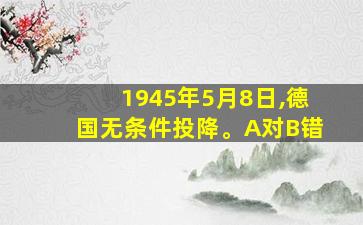 1945年5月8日,德国无条件投降。A对B错